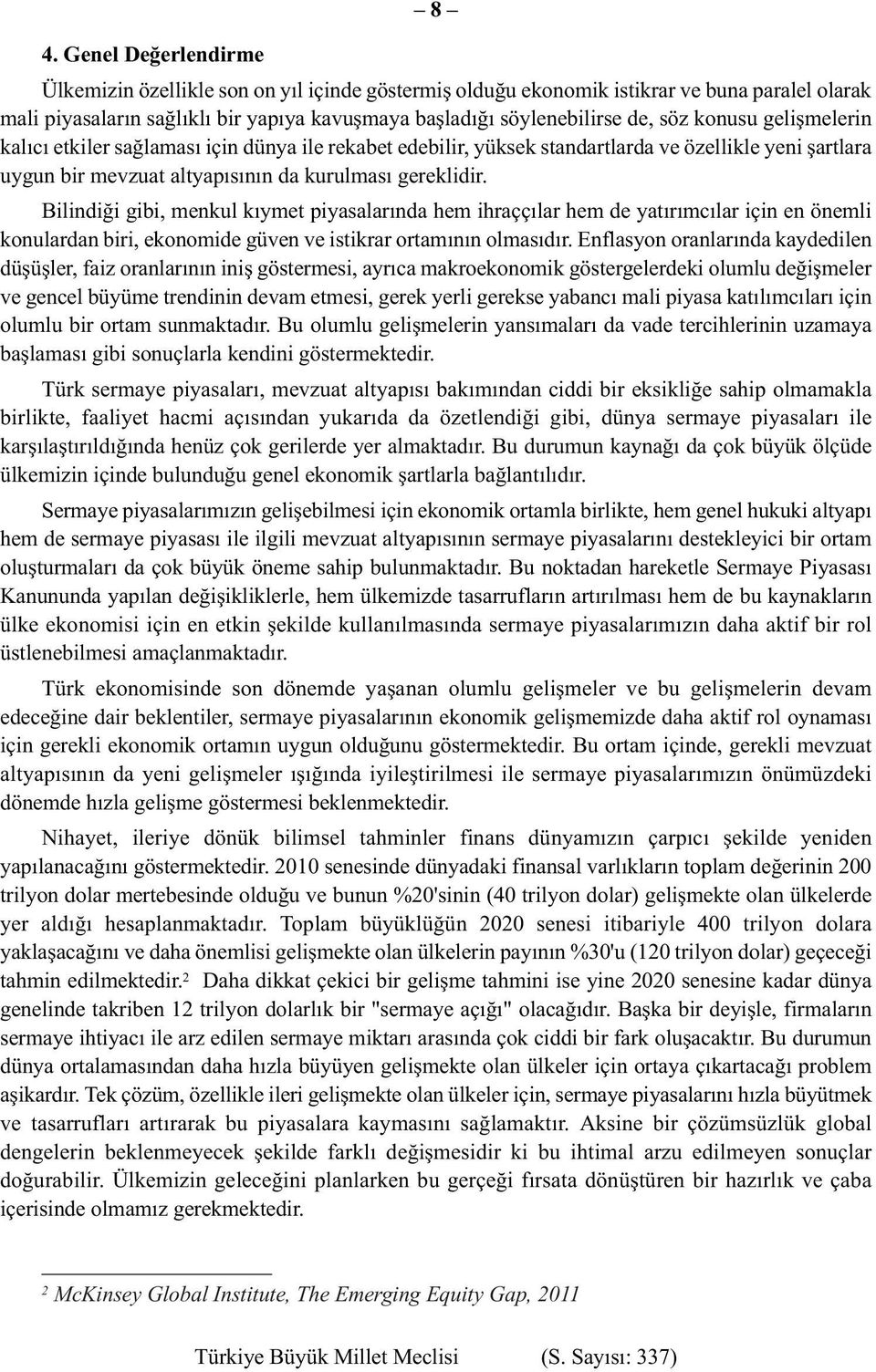 – 8 –

4. Genel Değerlendirme

Ülkemizin özellikle son on yıl içinde göstermiş olduğu ekonomik istikrar ve buna paralel olarak mali piyasaların sağlıklı bir yapıya kavuşmaya başladığı söylenebilirse de, söz konusu gelişmelerin kalıcı etkiler sağlaması için dünya ile rekabet edebilir, yüksek standartlarda ve özellikle yeni şartlara uygun bir mevzuat altyapısının da kurulması gereklidir.

Bilindiği gibi, menkul kıymet piyasalarında hem ihraççılar hem de yatırımcılar için en önemli konulardan biri, ekonomide güven ve istikrar ortamının olmasıdır. Enflasyon oranlarında kaydedilen düşüşler, faiz oranlarının iniş göstermesi, ayrıca makroekonomik göstergelerdeki olumlu değişmeler ve gencel büyüme trendinin devam etmesi, gerek yerli gerekse yabancı mali piyasa katılımcıları için olumlu bir ortam sunmaktadır. Bu olumlu gelişmelerin yansımaları da vade tercihlerinin uzamaya başlaması gibi sonuçlarla kendini göstermektedir.

Türk sermaye piyasaları, mevzuat altyapısı bakımından ciddi bir eksikliğe sahip olmamakla birlikte, faaliyet hacmi açısından yukarıda da özetlendiği gibi, dünya sermaye piyasaları ile karşılaştırıldığında henüz çok gerilerde yer almaktadır. Bu durumun kaynağı da çok büyük ölçüde ülkemizin içinde bulunduğu genel ekonomik şartlarla bağlantılıdır.

Sermaye piyasalarımızın gelişebilmesi için ekonomik ortamla birlikte, hem genel hukuki altyapı hem de sermaye piyasası ile ilgili mevzuat altyapısının sermaye piyasalarını destekleyici bir ortam oluşturmaları da çok büyük öneme sahip bulunmaktadır. Bu noktadan hareketle Sermaye Piyasası Kanununda yapılan değişikliklerle, hem ülkemizde tasarrufların artırılması hem de bu kaynakların ülke ekonomisi için en etkin şekilde kullanılmasında sermaye piyasalarımızın daha aktif bir rol üstlenebilmesi amaçlanmaktadır.

Türk ekonomisinde son dönemde yaşanan olumlu gelişmeler ve bu gelişmelerin devam edeceğine dair beklentiler, sermaye piyasalarının ekonomik gelişmemizde daha aktif rol oynaması için gerekli ekonomik ortamın uygun olduğunu göstermektedir. Bu ortam içinde, gerekli mevzuat altyapısının da yeni gelişmeler ışığında iyileştirilmesi ile sermaye piyasalarımızın önümüzdeki dönemde hızla gelişme göstermesi beklenmektedir.

Nihayet, ileriye dönük bilimsel tahminler finans dünyamızın çarpıcı şekilde yeniden yapılanacağını göstermektedir. 2010 senesinde dünyadaki finansal varlıkların toplam değerinin 200 trilyon dolar mertebesinde olduğu ve bunun %20'sinin (40 trilyon dolar) gelişmekte olan ülkelerde yer aldığı hesaplanmaktadır. Toplam büyüklüğün 2020 senesi itibariyle 400 trilyon dolara yaklaşacağını ve daha önemlisi gelişmekte olan ülkelerin payının %30'u (120 trilyon dolar) geçeceği tahmin edilmektedir.$^2$ Daha dikkat çekici bir gelişme tahmini ise yine 2020 senesine kadar dünya genelinde takriben 12 trilyon dolarlık bir "sermaye açığı" olacağıdır. Başka bir deyişle, firmaların sermaye ihtiyacı ile arz edilen sermaye miktarı arasında çok ciddi bir fark oluşacaktır. Bu durumun dünya ortalamasından daha hızla büyüyen gelişmekte olan ülkeler için ortaya çıkartacağı problem aşikardır. Tek çözüm, özellikle ileri gelişmekte olan ülkeler için, sermaye piyasalarını hızla büyütmek ve tasarrufları artırarak bu piyasalara kaymasını sağlamaktır. Aksine bir çözümsüzlük global dengelerin beklenmeyecek şekilde farklı değişmesidir ki bu ihtimal arzu edilmeyen sonuçlar doğurabilir. Ülkemizin geleceğini planlarken bu gerçeği fırsata dönüştüren bir hazırlık ve çaba içerisinde olmamız gerekmektedir.

$^2$ McKinsey Global Institute, The Emerging Equity Gap, 2011

Türkiye Büyük Millet Meclisi (S. Sayısı: 337)